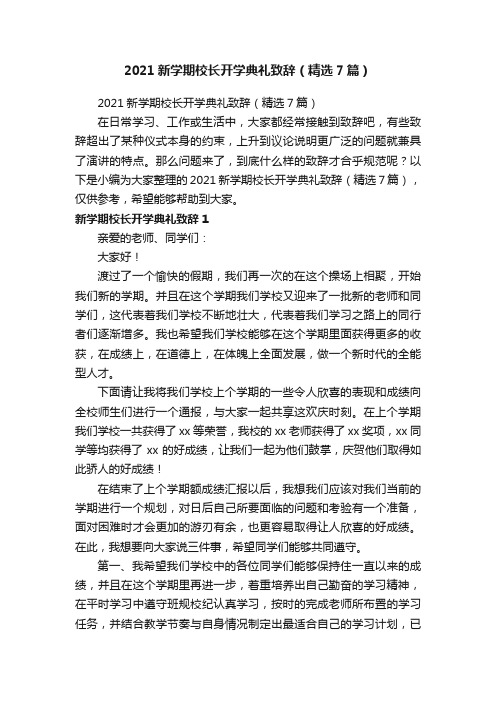 2021 新学期校长开学典礼致辞（精选 7 篇）

2021 新学期校长开学典礼致辞（精选 7 篇）

在日常学习、工作或生活中，大家都经常接触到致辞吧，有些致辞超出了某种仪式本身的约束，上升到议论说明更广泛的问题就兼具了演讲的特点。那么问题来了，到底什么样的致辞才合乎规范呢？以下是小编为大家整理的 2021 新学期校长开学典礼致辞（精选 7 篇），仅供参考，希望能够帮助到大家。

新学期校长开学典礼致辞 1

亲爱的老师、同学们：

大家好！

渡过了一个愉快的假期，我们再一次的在这个操场上相聚，开始我们新的学期。并且在这个学期我们学校又迎来了一批新的老师和同学们，这代表着我们学校不断地壮大，代表着我们学习之路上的同行者们逐渐增多。我也希望我们学校能够在这个学期里面获得更多的收获，在成绩上，在道德上，在体魄上全面发展，做一个新时代的全能型人才。

下面请让我将我们学校上个学期的一些令人欣喜的表现和成绩向全校师生们进行一个通报，与大家一起共享这欢庆时刻。在上个学期我们学校一共获得了 xx 等荣誉，我校的 xx 老师获得了 xx 奖项，xx 同学等均获得了 xx 的好成绩，让我们一起为他们鼓掌，庆贺他们取得如此骄人的好成绩！

在结束了上个学期额成绩汇报以后，我想我们应该对我们当前的学期进行一个规划，对日后自己所要面临的问题和考验有一个准备，面对困难时才会更加的游刃有余，也更容易取得让人欣喜的好成绩。在此，我想要向大家说三件事，希望同学们能够共同遵守。

第一、我希望我们学校中的各位同学们能够保持住一直以来的成绩，并且在这个学期里再进一步，着重培养出自己勤奋的学习精神，在平时学习中遵守班规校纪认真学习，按时的完成老师所布置的学习任务，并结合教学节奏与自身情况制定出最适合自己的学习计划，已